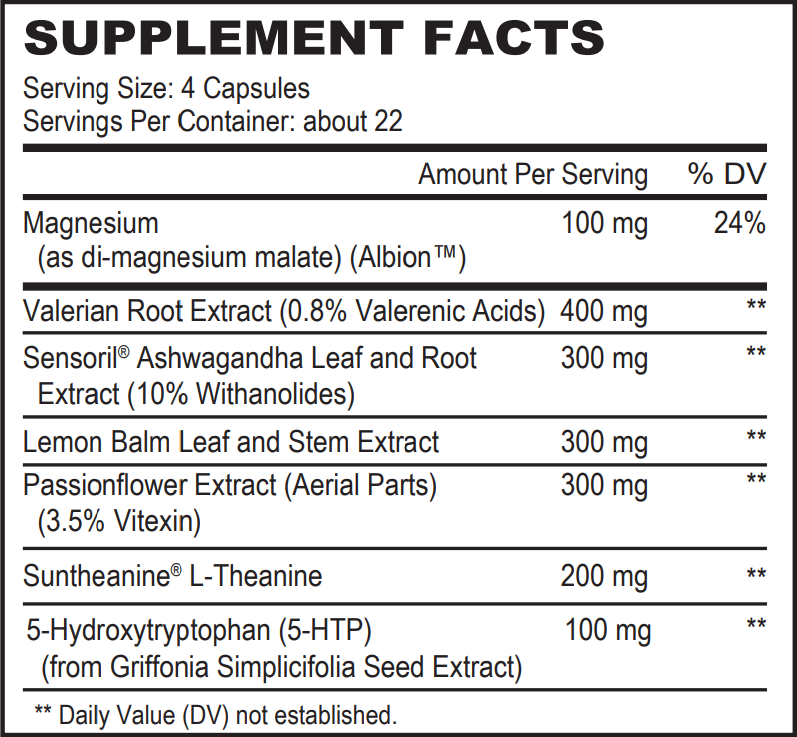 SUPPLEMENT FACTS

Serving Size: 4 Capsules
Servings Per Container: about 22

| | Amount Per Serving | % DV |
|---|---|---|
| Magnesium (as di-magnesium malate) (Albion™) | 100 mg | 24% |
| Valerian Root Extract (0.8% Valerenic Acids) | 400 mg | ** |
| Sensoril® Ashwagandha Leaf and Root Extract (10% Withanolides) | 300 mg | ** |
| Lemon Balm Leaf and Stem Extract | 300 mg | ** |
| Passionflower Extract (Aerial Parts) (3.5% Vitexin) | 300 mg | ** |
| Suntheanine® L-Theanine | 200 mg | ** |
| 5-Hydroxytryptophan (5-HTP) (from Griffonia Simplicifolia Seed Extract) | 100 mg | ** |

** Daily Value (DV) not established.